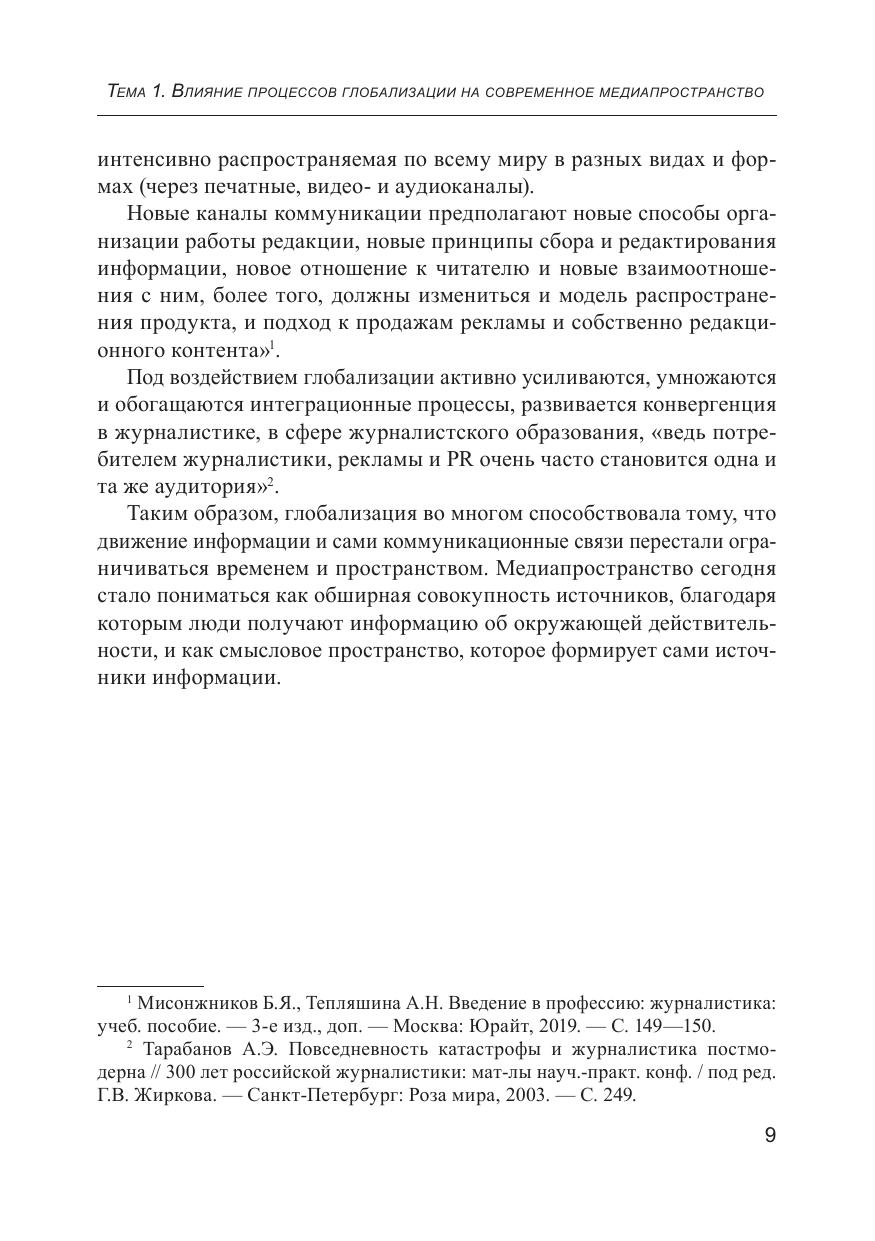 Тема 1. Влияние процессов глобализации на современное медиапространство

интенсивно распространяемая по всему миру в разных видах и формах (через печатные, видео- и аудиоканалы).

Новые каналы коммуникации предполагают новые способы организации работы редакции, новые принципы сбора и редактирования информации, новое отношение к читателю и новые взаимоотношения с ним, более того, должны измениться и модель распространения продукта, и подход к продажам рекламы и собственно редакционного контента»$^1$.

Под воздействием глобализации активно усиливаются, умножаются и обогащаются интеграционные процессы, развивается конвергенция в журналистике, в сфере журналистского образования, «ведь потребителем журналистики, рекламы и PR очень часто становится одна и та же аудитория»$^2$.

Таким образом, глобализация во многом способствовала тому, что движение информации и сами коммуникационные связи перестали ограничиваться временем и пространством. Медиапространство сегодня стало пониматься как обширная совокупность источников, благодаря которым люди получают информацию об окружающей действительности, и как смысловое пространство, которое формирует сами источники информации.

$^1$ Мисонжников Б.Я., Тепляшина А.Н. Введение в профессию: журналистика: учеб. пособие. — 3-е изд., доп. — Москва: Юрайт, 2019. — С. 149—150.

$^2$ Тарабанов А.Э. Повседневность катастрофы и журналистика постмодерна // 300 лет российской журналистики: мат-лы науч.-практ. конф. / под ред. Г.В. Жиркова. — Санкт-Петербург: Роза мира, 2003. — С. 249.

9